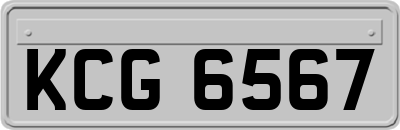 KCG 6567